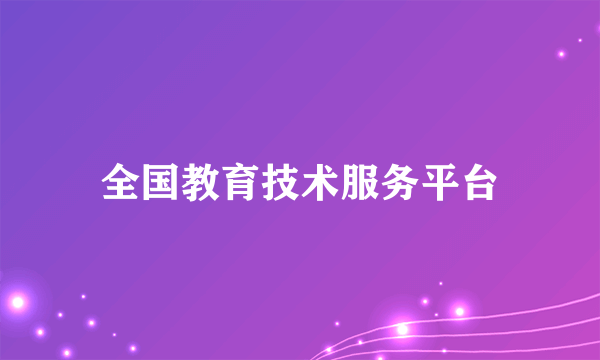 全国教育技术服务平台